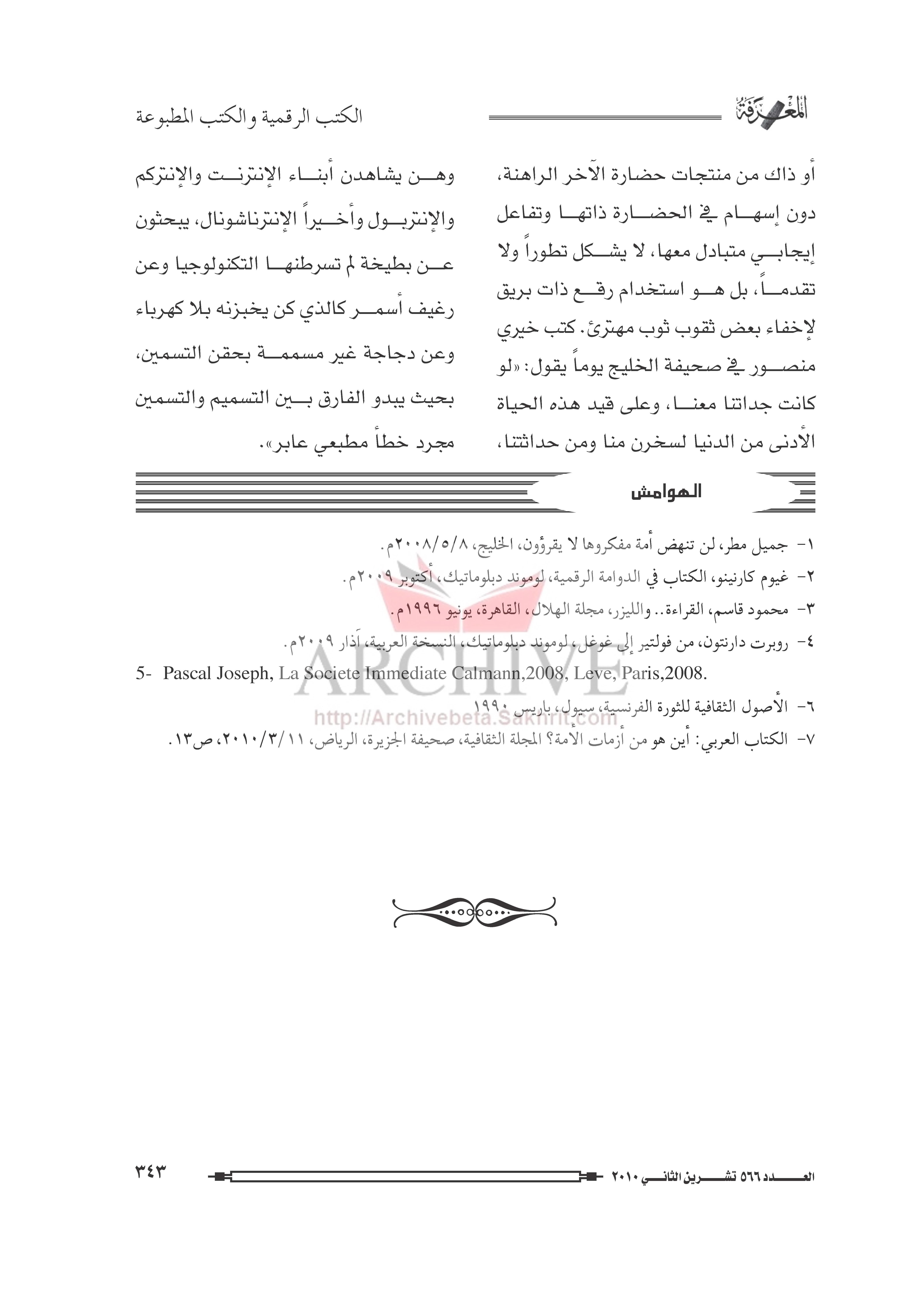 المعرفة

الكتب الرقمية والكتب المطبوعة

أو ذاك من منتجات حضارة الآخر الراهنة، دون إسهام في الحضارة ذاتها وتفاعل إيجابي متبادل معها، لا يشكل تطوراً ولا تقدماً، بل هو استخدام رقع ذات بريق لإخفاء بعض ثقوب ثوب مهترئ. كتب خيري منصور في صحيفة الخليج يوماً يقول: «لو كانت جداتنا معنا، وعلى قيد هذه الحياة الأدنى من الدنيا لسخرن منا ومن حداثتنا،

وهن يشاهدن أبناء الإنترنت والإنتركم والإنتربول وأخيراً الإنترناشونال، يبحثون عن بطيخة لم تسرطنها التكنولوجيا وعن رغيف أسمر كالذي كن يخبزنه بلا كهرباء وعن دجاجة غير مسممة بحقن التسمين، بحيث يبدو الفارق بين التسميم والتسمين مجرد خطأ مطبعي عابر».

الهوامش

١- جميل مطر، لن تنهض أمة مفكروها لا يقرؤون، الخليج، ٢٠٠٨/٥/٨م.
٢- غيوم كارنينو، الكتاب في الدوامة الرقمية، لوموند دبلوماتيك، أكتوبر ٢٠٠٩م.
٣- محمود قاسم، القراءة.. والليزر، مجلة الهلال، القاهرة، يونيو ١٩٩٦م.
٤- روبرت دارنتون، من فولتير إلى غوغل، لوموند دبلوماتيك، النسخة العربية، آذار ٢٠٠٩م.
5- Pascal Joseph, La Societe Immediate Calmann,2008, Leve, Paris,2008.
٦- الأصول الثقافية للثورة الفرنسية، سيول، باريس ١٩٩٠
٧- الكتاب العربي: أين هو من أزمات الأمة؟ المجلة الثقافية، صحيفة الجزيرة، الرياض، ٢٠١٠/٣/١١، ص١٣.

ARCHIVE
http://Archivebeta.Sakhrit.com

العدد ٥٦٦ تشرين الثاني ٢٠١٠

٣٤٣